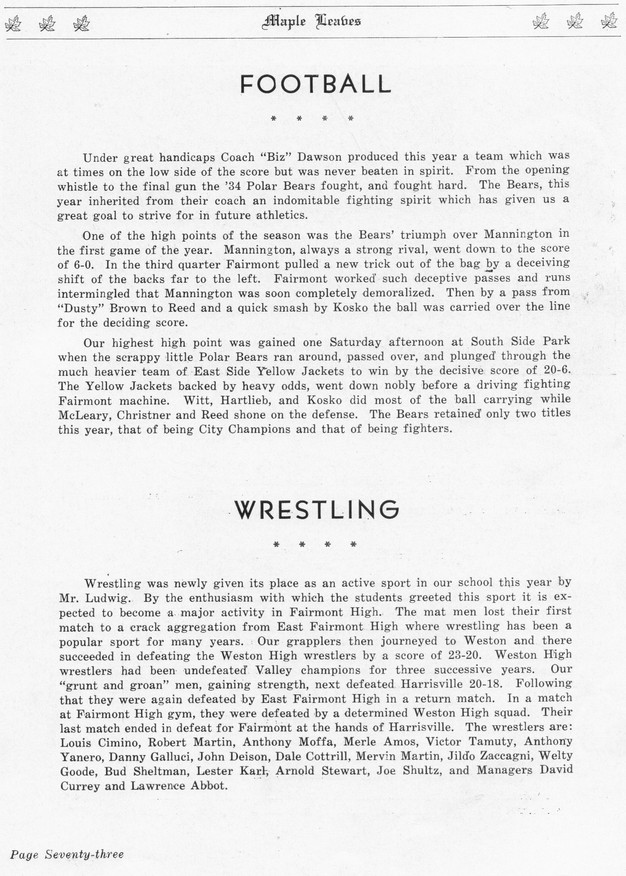 Maple Leaves

FOOTBALL

* * * *

Under great handicaps Coach "Biz" Dawson produced this year a team which was at times on the low side of the score but was never beaten in spirit. From the opening whistle to the final gun the '34 Polar Bears fought, and fought hard. The Bears, this year inherited from their coach an indomitable fighting spirit which has given us a great goal to strive for in future athletics.

One of the high points of the season was the Bears' triumph over Mannington in the first game of the year. Mannington, always a strong rival, went down to the score of 6-0. In the third quarter Fairmont pulled a new trick out of the bag by a deceiving shift of the backs far to the left. Fairmont worked such deceptive passes and runs intermingled that Mannington was soon completely demoralized. Then by a pass from "Dusty" Brown to Reed and a quick smash by Kosko the ball was carried over the line for the deciding score.

Our highest high point was gained one Saturday afternoon at South Side Park when the scrappy little Polar Bears ran around, passed over, and plunged through the much heavier team of East Side Yellow Jackets to win by the decisive score of 20-6. The Yellow Jackets backed by heavy odds, went down nobly before a driving fighting Fairmont machine. Witt, Hartlieb, and Kosko did most of the ball carrying while McLeary, Christner and Reed shone on the defense. The Bears retained only two titles this year, that of being City Champions and that of being fighters.

WRESTLING

* * * *

Wrestling was newly given its place as an active sport in our school this year by Mr. Ludwig. By the enthusiasm with which the students greeted this sport it is expected to become a major activity in Fairmont High. The mat men lost their first match to a crack aggregation from East Fairmont High where wrestling has been a popular sport for many years. Our grapplers then journeyed to Weston and there succeeded in defeating the Weston High wrestlers by a score of 23-20. Weston High wrestlers had been undefeated Valley champions for three successive years. Our "grunt and groan" men, gaining strength, next defeated Harrisville 20-18. Following that they were again defeated by East Fairmont High in a return match. In a match at Fairmont High gym, they were defeated by a determined Weston High squad. Their last match ended in defeat for Fairmont at the hands of Harrisville. The wrestlers are: Louis Cimino, Robert Martin, Anthony Moffa, Merle Amos, Victor Tamuty, Anthony Yanero, Danny Galluci, John Deison, Dale Cottrill, Mervin Martin, Jildo Zaccagni, Welty Goode, Bud Sheltman, Lester Karl, Arnold Stewart, Joe Shultz, and Managers David Currey and Lawrence Abbot.

Page Seventy-three